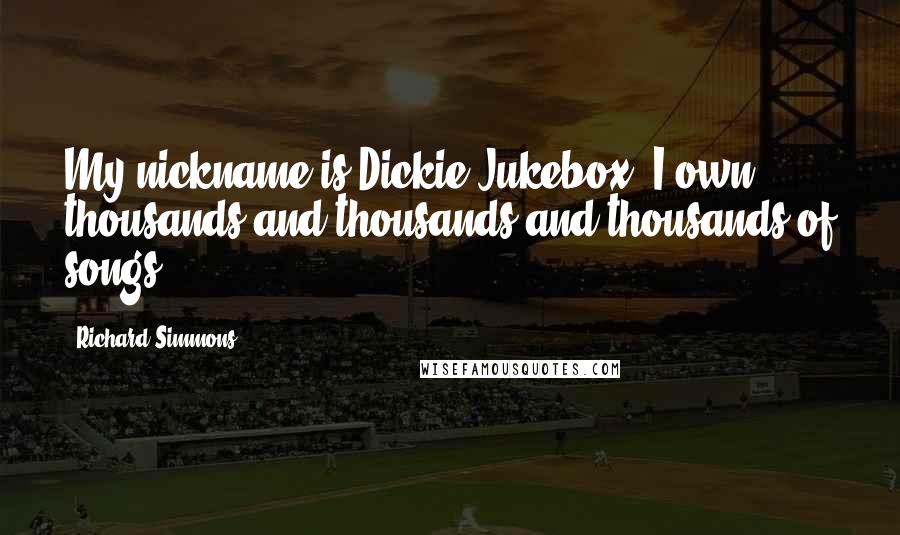 My nickname is Dickie Jukebox. I own thousands and thousands and thousands of songs.

Richard Simmons

WISEFAMOUSQUOTES.COM